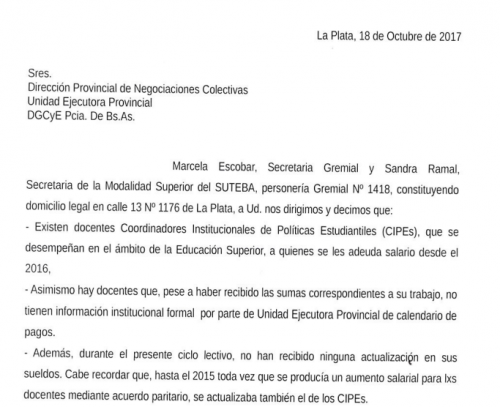 La Plata, 18 de Octubre de 2017

Sres.
Dirección Provincial de Negociaciones Colectivas
Unidad Ejecutora Provincial
DGCyE Pcia. De Bs.As.

Marcela Escobar, Secretaria Gremial y Sandra Ramal, Secretaria de la Modalidad Superior del SUTEBA, personería Gremial Nº 1418, constituyendo domicilio legal en calle 13 Nº 1176 de La Plata, a Ud. nos dirigimos y decimos que:

- Existen docentes Coordinadores Institucionales de Políticas Estudiantiles (CIPEs), que se desempeñan en el ámbito de la Educación Superior, a quienes se les adeuda salario desde el 2016,

- Asimismo hay docentes que, pese a haber recibido las sumas correspondientes a su trabajo, no tienen información institucional formal por parte de Unidad Ejecutora Provincial de calendario de pagos.

- Además, durante el presente ciclo lectivo, no han recibido ninguna actualización en sus sueldos. Cabe recordar que, hasta el 2015 toda vez que se producía un aumento salarial para lxs docentes mediante acuerdo paritario, se actualizaba también el de los CIPEs.